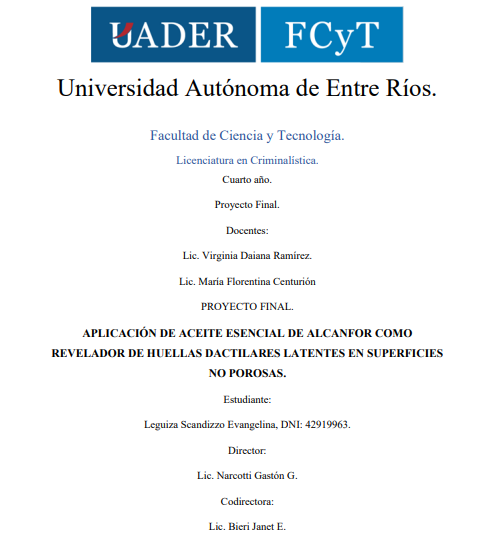 UADER FCyT

Universidad Autónoma de Entre Ríos.

Facultad de Ciencia y Tecnología.

Licenciatura en Criminalística.

Cuarto año.

Proyecto Final.

Docentes:

Lic. Virginia Daiana Ramírez.

Lic. María Florentina Centurión

PROYECTO FINAL.

APLICACIÓN DE ACEITE ESENCIAL DE ALCANFOR COMO REVELADOR DE HUELLAS DACTILARES LATENTES EN SUPERFICIES NO POROSAS.

Estudiante:

Leguiza Scandizzo Evangelina, DNI: 42919963.

Director:

Lic. Narcotti Gastón G.

Codirectora:

Lic. Bieri Janet E.